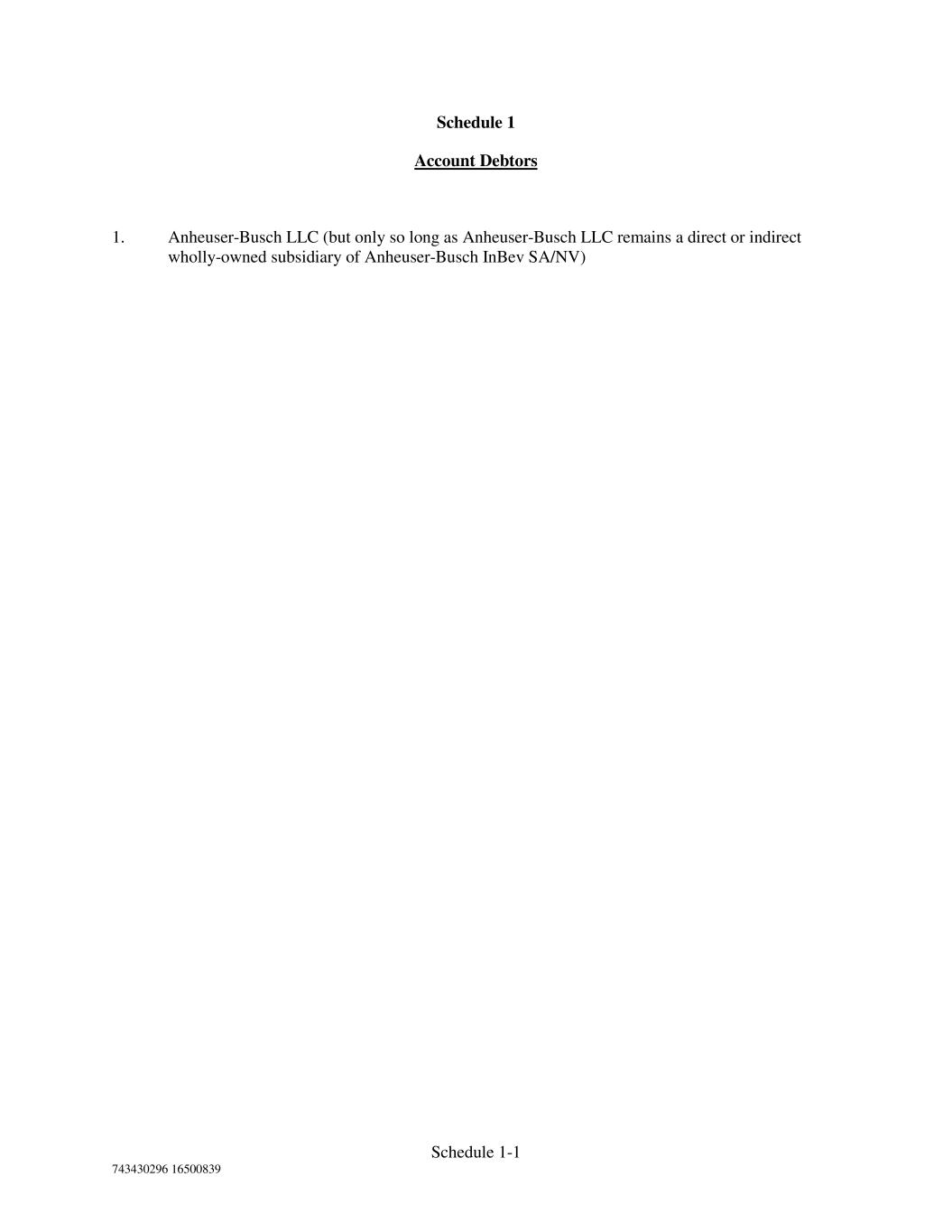 Schedule 1

Account Debtors

1. Anheuser-Busch LLC (but only so long as Anheuser-Busch LLC remains a direct or indirect wholly-owned subsidiary of Anheuser-Busch InBev SA/NV)

Schedule 1-1

743430296 16500839